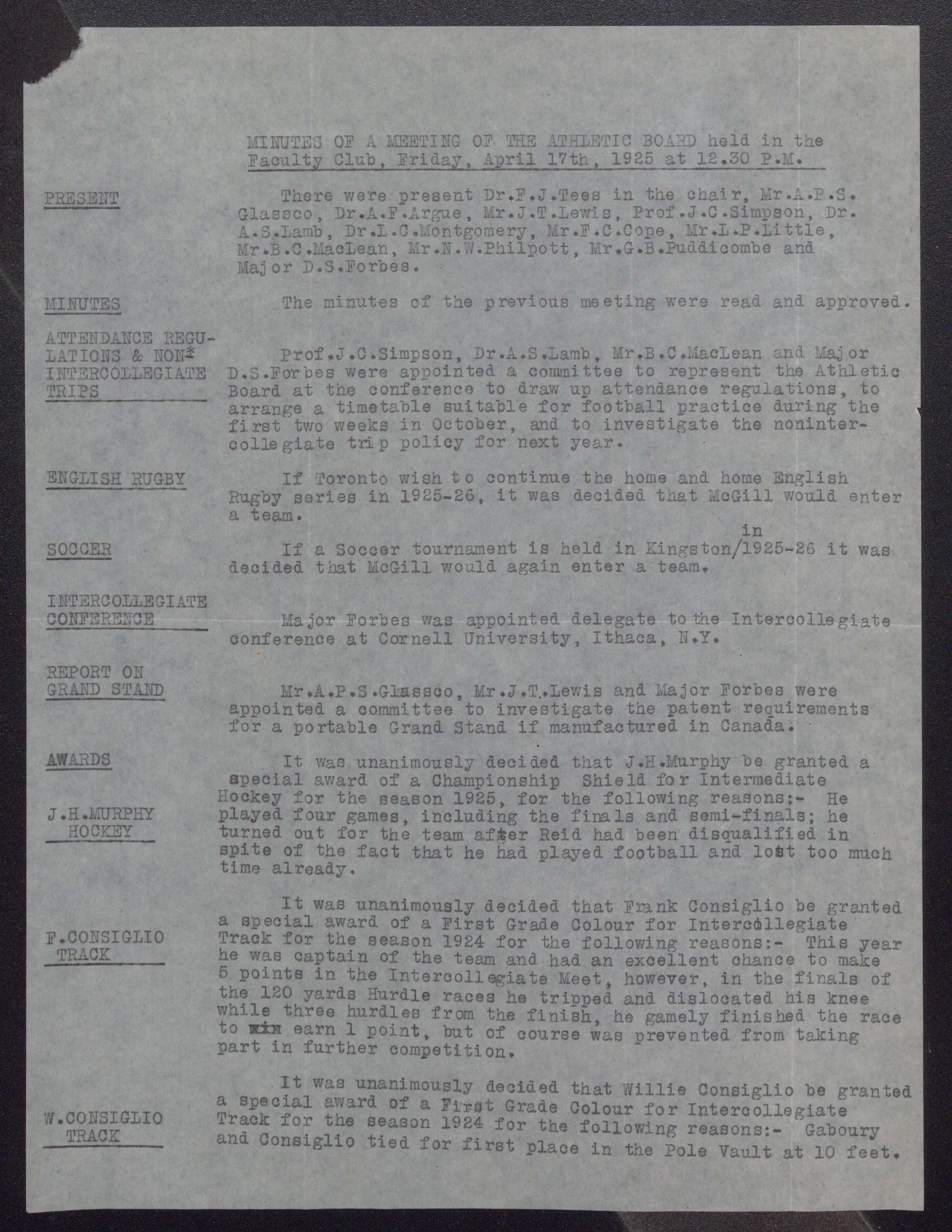 MINUTES OF A MEETING OF THE ATHLETIC BOARD held in the Faculty Club, Friday, April 17th, 1925 at 12.30 P.M.

PRESENT

There were present Dr.F.J.Tees in the chair, Mr.A.P.S. Glassco, Dr.A.F.Argue, Mr.J.T.Lewis, Prof.J.C.Simpson, Dr. A.S.Lamb, Dr.L.C.Montgomery, Mr.F.C.Cope, Mr.L.P.Little, Mr.B.C.MacLean, Mr.N.W.Philpott, Mr.G.B.Puddicombe and Major D.S.Forbes.

MINUTES

The minutes of the previous meeting were read and approved.

ATTENDANCE REGULATIONS & NON* INTERCOLLEGIATE TRIPS

Prof.J.C.Simpson, Dr.A.S.Lamb, Mr.B.C.MacLean and Major D.S.Forbes were appointed a committee to represent the Athletic Board at the conference to draw up attendance regulations, to arrange a timetable suitable for football practice during the first two weeks in October, and to investigate the nonintercollegiate trip policy for next year.

ENGLISH RUGBY

If Toronto wish to continue the home and home English Rugby series in 1925-26, it was decided that McGill would enter a team.

SOCCER

If a Soccer tournament is held in Kingston/in 1925-26 it was decided that McGill would again enter a team.

INTERCOLLEGIATE CONFERENCE

Major Forbes was appointed delegate to the Intercollegiate conference at Cornell University, Ithaca, N.Y.

REPORT ON GRAND STAND

Mr.A.P.S.Glassco, Mr.J.T.Lewis and Major Forbes were appointed a committee to investigate the patent requirements for a portable Grand Stand if manufactured in Canada.

AWARDS

J.H.MURPHY HOCKEY

It was unanimously decided that J.H.Murphy be granted a special award of a Championship Shield for Intermediate Hockey for the season 1925, for the following reasons:- He played four games, including the finals and semi-finals; he turned out for the team after Reid had been disqualified in spite of the fact that he had played football and lost too much time already.

F.CONSIGLIO TRACK

It was unanimously decided that Frank Consiglio be granted a special award of a First Grade Colour for Intercollegiate Track for the season 1924 for the following reasons:- This year he was captain of the team and had an excellent chance to make 5 points in the Intercollegiate Meet, however, in the finals of the 120 yards Hurdle races he tripped and dislocated his knee while three hurdles from the finish, he gamely finished the race to win earn 1 point, but of course was prevented from taking part in further competition.

W.CONSIGLIO TRACK

It was unanimously decided that Willie Consiglio be granted a special award of a First Grade Colour for Intercollegiate Track for the season 1924 for the following reasons:- Gaboury and Consiglio tied for first place in the Pole Vault at 10 feet.